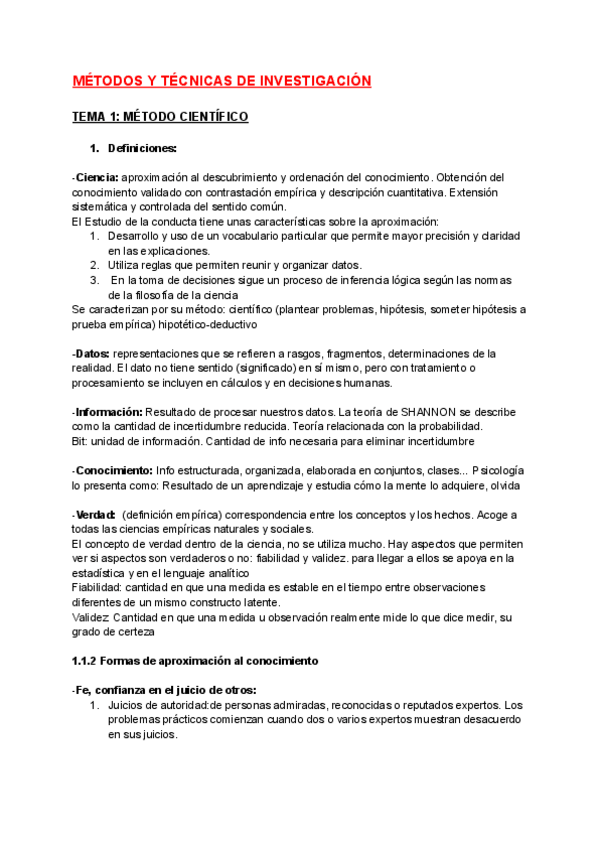 MÉTODOS Y TÉCNICAS DE INVESTIGACIÓN

TEMA 1: MÉTODO CIENTÍFICO

1. Definiciones:

-Ciencia: aproximación al descubrimiento y ordenación del conocimiento. Obtención del conocimiento validado con contrastación empírica y descripción cuantitativa. Extensión sistemática y controlada del sentido común.
El Estudio de la conducta tiene unas características sobre la aproximación:
1. Desarrollo y uso de un vocabulario particular que permite mayor precisión y claridad en las explicaciones.
2. Utiliza reglas que permiten reunir y organizar datos.
3. En la toma de decisiones sigue un proceso de inferencia lógica según las normas de la filosofía de la ciencia
Se caracterizan por su método: científico (plantear problemas, hipótesis, someter hipótesis a prueba empírica) hipotético-deductivo

-Datos: representaciones que se refieren a rasgos, fragmentos, determinaciones de la realidad. El dato no tiene sentido (significado) en sí mismo, pero con tratamiento o procesamiento se incluyen en cálculos y en decisiones humanas.

-Información: Resultado de procesar nuestros datos. La teoría de SHANNON se describe como la cantidad de incertidumbre reducida. Teoría relacionada con la probabilidad.
Bit: unidad de información. Cantidad de info necesaria para eliminar incertidumbre

-Conocimiento: Info estructurada, organizada, elaborada en conjuntos, clases... Psicología lo presenta como: Resultado de un aprendizaje y estudia cómo la mente lo adquiere, olvida

-Verdad: (definición empírica) correspondencia entre los conceptos y los hechos. Acoge a todas las ciencias empíricas naturales y sociales.
El concepto de verdad dentro de la ciencia, no se utiliza mucho. Hay aspectos que permiten ver si aspectos son verdaderos o no: fiabilidad y validez. para llegar a ellos se apoya en la estadística y en el lenguaje analítico
Fiabilidad: cantidad en que una medida es estable en el tiempo entre observaciones diferentes de un mismo constructo latente.
Validez: Cantidad en que una medida u observación realmente mide lo que dice medir, su grado de certeza

1.1.2 Formas de aproximación al conocimiento

-Fe, confianza en el juicio de otros:
1. Juicios de autoridad:de personas admiradas, reconocidas o reputados expertos. Los problemas prácticos comienzan cuando dos o varios expertos muestran desacuerdo en sus juicios.